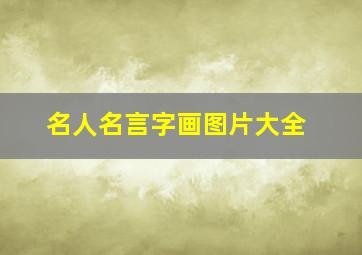 名人名言字画图片大全